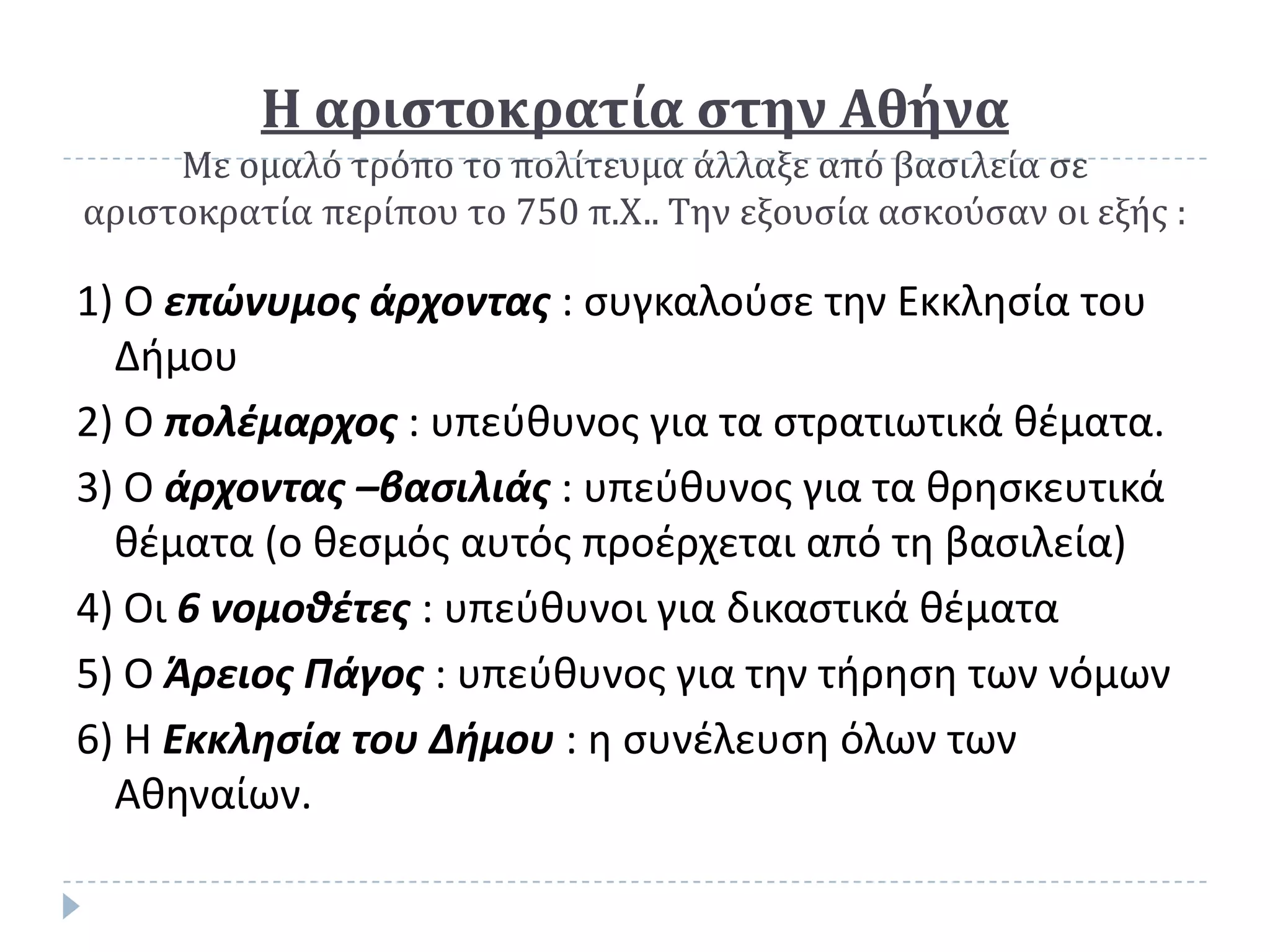 Η αριστοκρατία στην Αθήνα

Με ομαλό τρόπο το πολίτευμα άλλαξε από βασιλεία σε αριστοκρατία περίπου το 750 π.Χ.. Την εξουσία ασκούσαν οι εξής :

1) Ο επώνυμος άρχοντας : συγκαλούσε την Εκκλησία του Δήμου

2) Ο πολέμαρχος : υπεύθυνος για τα στρατιωτικά θέματα.

3) Ο άρχοντας –βασιλιάς : υπεύθυνος για τα θρησκευτικά θέματα (ο θεσμός αυτός προέρχεται από τη βασιλεία)

4) Οι 6 νομοθέτες : υπεύθυνοι για δικαστικά θέματα

5) Ο Άρειος Πάγος : υπεύθυνος για την τήρηση των νόμων

6) Η Εκκλησία του Δήμου : η συνέλευση όλων των Αθηναίων.